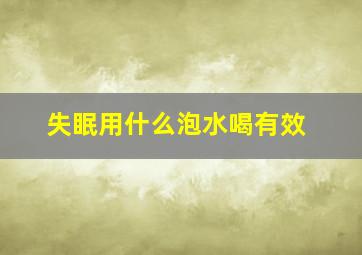 失眠用什么泡水喝有效